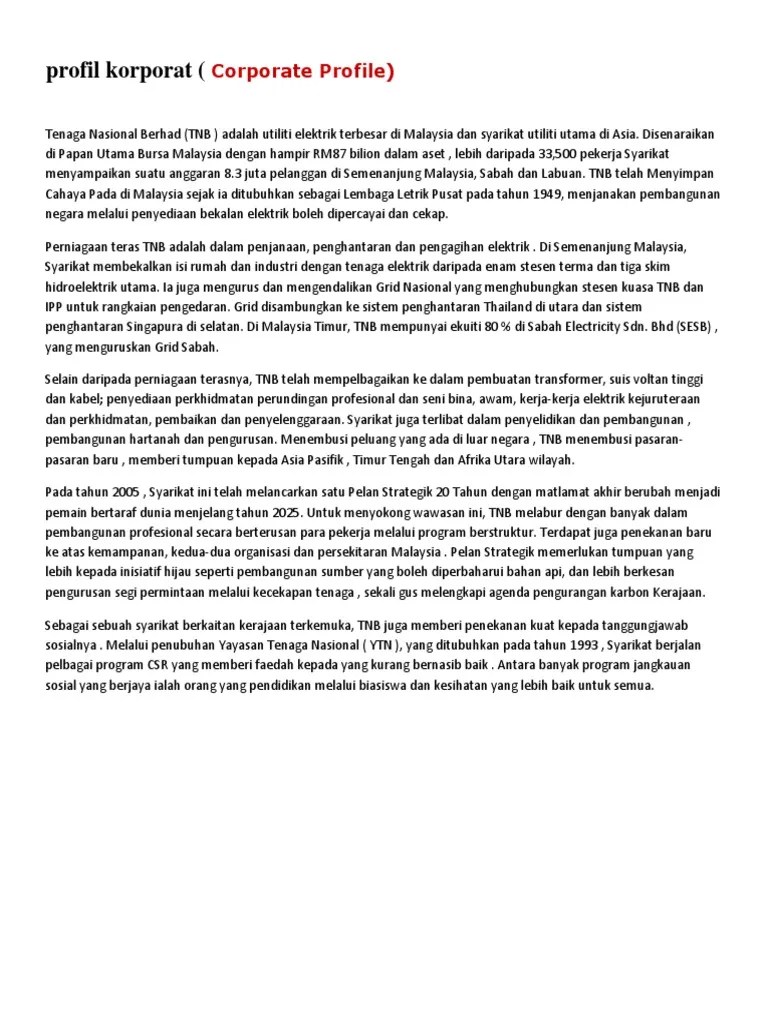 profil korporat ( Corporate Profile)

Tenaga Nasional Berhad (TNB ) adalah utiliti elektrik terbesar di Malaysia dan syarikat utiliti utama di Asia. Disenaraikan di Papan Utama Bursa Malaysia dengan hampir RM87 bilion dalam aset , lebih daripada 33,500 pekerja Syarikat menyampaikan suatu anggaran 8.3 juta pelanggan di Semenanjung Malaysia, Sabah dan Labuan. TNB telah Menyimpan Cahaya Pada di Malaysia sejak ia ditubuhkan sebagai Lembaga Letrik Pusat pada tahun 1949, menjanakan pembangunan negara melalui penyediaan bekalan elektrik boleh dipercayai dan cekap.

Perniagaan teras TNB adalah dalam penjanaan, penghantaran dan pengagihan elektrik . Di Semenanjung Malaysia, Syarikat membekalkan isi rumah dan industri dengan tenaga elektrik daripada enam stesen terma dan tiga skim hidroelektrik utama. Ia juga mengurus dan mengendalikan Grid Nasional yang menghubungkan stesen kuasa TNB dan IPP untuk rangkaian pengedaran. Grid disambungkan ke sistem penghantaran Thailand di utara dan sistem penghantaran Singapura di selatan. Di Malaysia Timur, TNB mempunyai ekuiti 80 % di Sabah Electricity Sdn. Bhd (SESB) , yang menguruskan Grid Sabah.

Selain daripada perniagaan terasnya, TNB telah mempelbagaikan ke dalam pembuatan transformer, suis voltan tinggi dan kabel; penyediaan perkhidmatan perundingan profesional dan seni bina, awam, kerja-kerja elektrik kejuruteraan dan perkhidmatan, pembaikan dan penyelenggaraan. Syarikat juga terlibat dalam penyelidikan dan pembangunan , pembangunan hartanah dan pengurusan. Menembusi peluang yang ada di luar negara , TNB menembusi pasaran-pasaran baru , memberi tumpuan kepada Asia Pasifik , Timur Tengah dan Afrika Utara wilayah.

Pada tahun 2005 , Syarikat ini telah melancarkan satu Pelan Strategik 20 Tahun dengan matlamat akhir berubah menjadi pemain bertaraf dunia menjelang tahun 2025. Untuk menyokong wawasan ini, TNB melabur dengan banyak dalam pembangunan profesional secara berterusan para pekerja melalui program berstruktur. Terdapat juga penekanan baru ke atas kemampanan, kedua-dua organisasi dan persekitaran Malaysia . Pelan Strategik memerlukan tumpuan yang lebih kepada inisiatif hijau seperti pembangunan sumber yang boleh diperbaharui bahan api, dan lebih berkesan pengurusan segi permintaan melalui kecekapan tenaga , sekali gus melengkapi agenda pengurangan karbon Kerajaan.

Sebagai sebuah syarikat berkaitan kerajaan terkemuka, TNB juga memberi penekanan kuat kepada tanggungjawab sosialnya . Melalui penubuhan Yayasan Tenaga Nasional ( YTN ), yang ditubuhkan pada tahun 1993 , Syarikat berjalan pelbagai program CSR yang memberi faedah kepada yang kurang bernasib baik . Antara banyak program jangkauan sosial yang berjaya ialah orang yang pendidikan melalui biasiswa dan kesihatan yang lebih baik untuk semua.